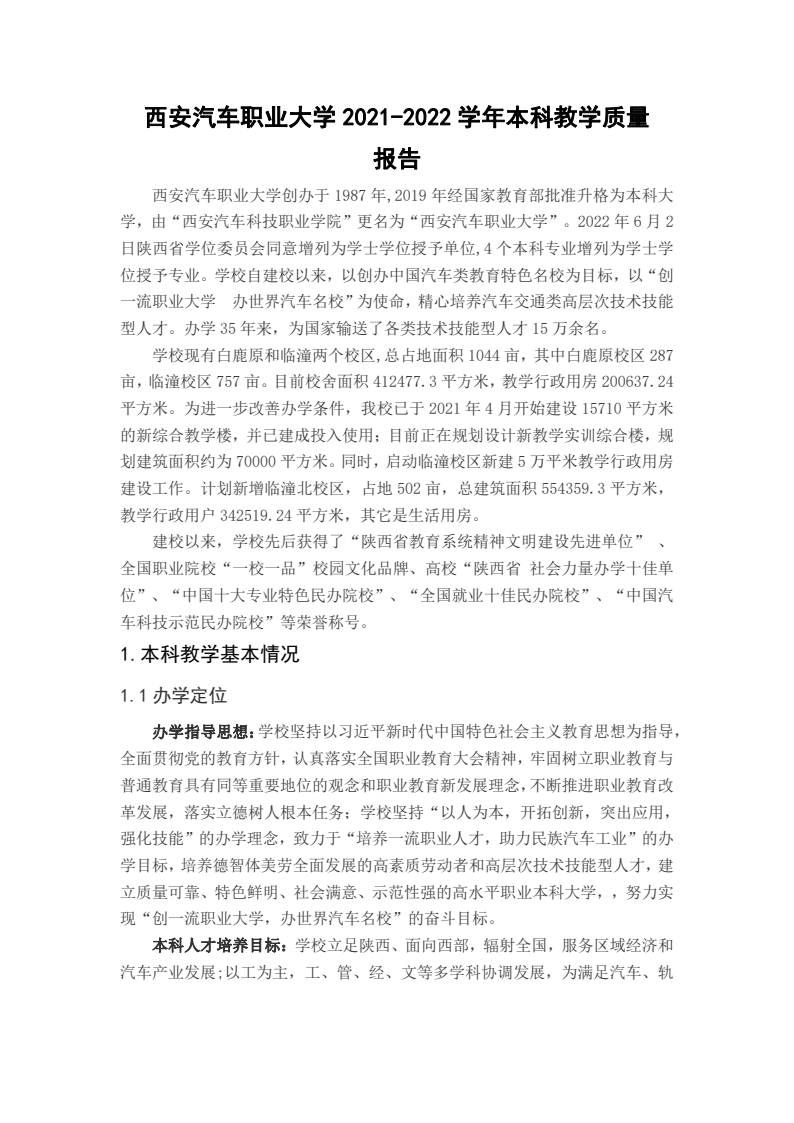 西安汽车职业大学 2021-2022 学年本科教学质量报告

西安汽车职业大学创办于 1987 年,2019 年经国家教育部批准升格为本科大学，由“西安汽车科技职业学院”更名为“西安汽车职业大学”。2022 年 6 月 2 日陕西省学位委员会同意增列为学士学位授予单位,4 个本科专业增列为学士学位授予专业。学校自建校以来，以创办中国汽车类教育特色名校为目标，以“创一流职业大学　办世界汽车名校”为使命，精心培养汽车交通类高层次技术技能型人才。办学 35 年来，为国家输送了各类技术技能型人才 15 万余名。

学校现有白鹿原和临潼两个校区，总占地面积 1044 亩，其中白鹿原校区 287 亩，临潼校区 757 亩。目前校舍面积 412477.3 平方米，教学行政用房 200637.24 平方米。为进一步改善办学条件，我校已于 2021 年 4 月开始建设 15710 平方米的新综合教学楼，并已建成投入使用；目前正在规划设计新教学实训综合楼，规划建筑面积约为 70000 平方米。同时，启动临潼校区新建 5 万平米教学行政用房建设工作。计划新增临潼北校区，占地 502 亩，总建筑面积 554359.3 平方米，教学行政用户 342519.24 平方米，其它是生活用房。

建校以来，学校先后获得了“陕西省教育系统精神文明建设先进单位”　、全国职业院校“一校一品”校园文化品牌、高校“陕西省 社会力量办学十佳单位”、“中国十大专业特色民办院校”、“全国就业十佳民办院校”、“中国汽车科技示范民办院校”等荣誉称号。

1.本科教学基本情况

1.1 办学定位

办学指导思想：学校坚持以习近平新时代中国特色社会主义教育思想为指导，全面贯彻党的教育方针，认真落实全国职业教育大会精神，牢固树立职业教育与普通教育具有同等重要地位的观念和职业教育新发展理念，不断推进职业教育改革发展，落实立德树人根本任务；学校坚持“以人为本，开拓创新，突出应用，强化技能”的办学理念，致力于“培养一流职业人才，助力民族汽车工业”的办学目标，培养德智体美劳全面发展的高素质劳动者和高层次技术技能型人才，建立质量可靠、特色鲜明、社会满意、示范性强的高水平职业本科大学，，努力实现“创一流职业大学，办世界汽车名校”的奋斗目标。

本科人才培养目标：学校立足陕西、面向西部，辐射全国，服务区域经济和汽车产业发展;以工为主，工、管、经、文等多学科协调发展，为满足汽车、轨